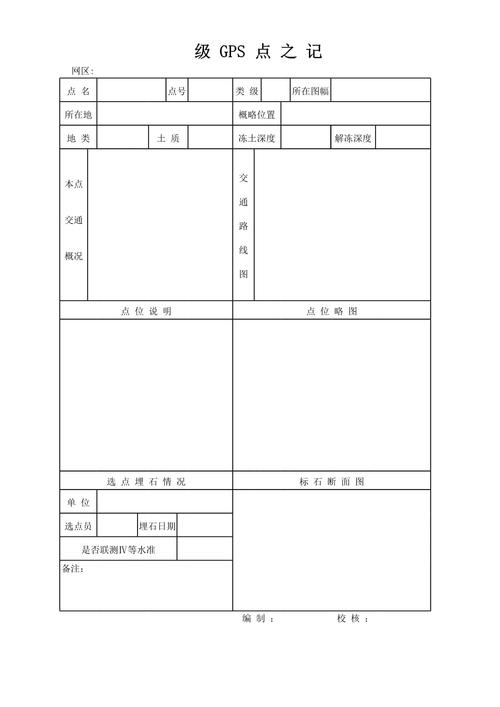 级GPS点之记

网区:

点名

点号

类级

所在图幅

所在地

概略位置

地类

土质

冻土深度

解冻深度

本点交通概况

交通路线图

点位说明

点位略图

选点埋石情况

标石断面图

单位

选点员

埋石日期

是否联测Ⅳ等水准

备注:

编制:

校核: